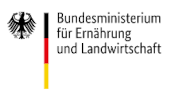 Bundesministerium
für Ernährung
und Landwirtschaft